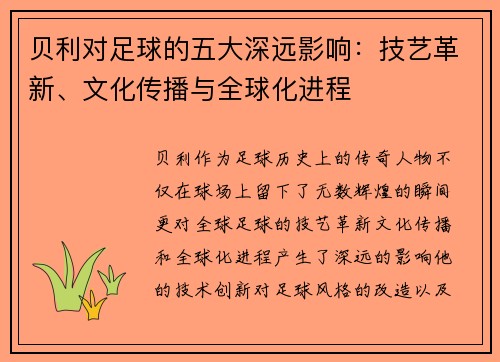 贝利对足球的五大深远影响：技艺革新、文化传播与全球化进程

贝利作为足球历史上的传奇人物不仅在球场上留下了无数辉煌的瞬间更对全球足球的技艺革新文化传播和全球化进程产生了深远的影响他的技术创新对足球风格的改造以及